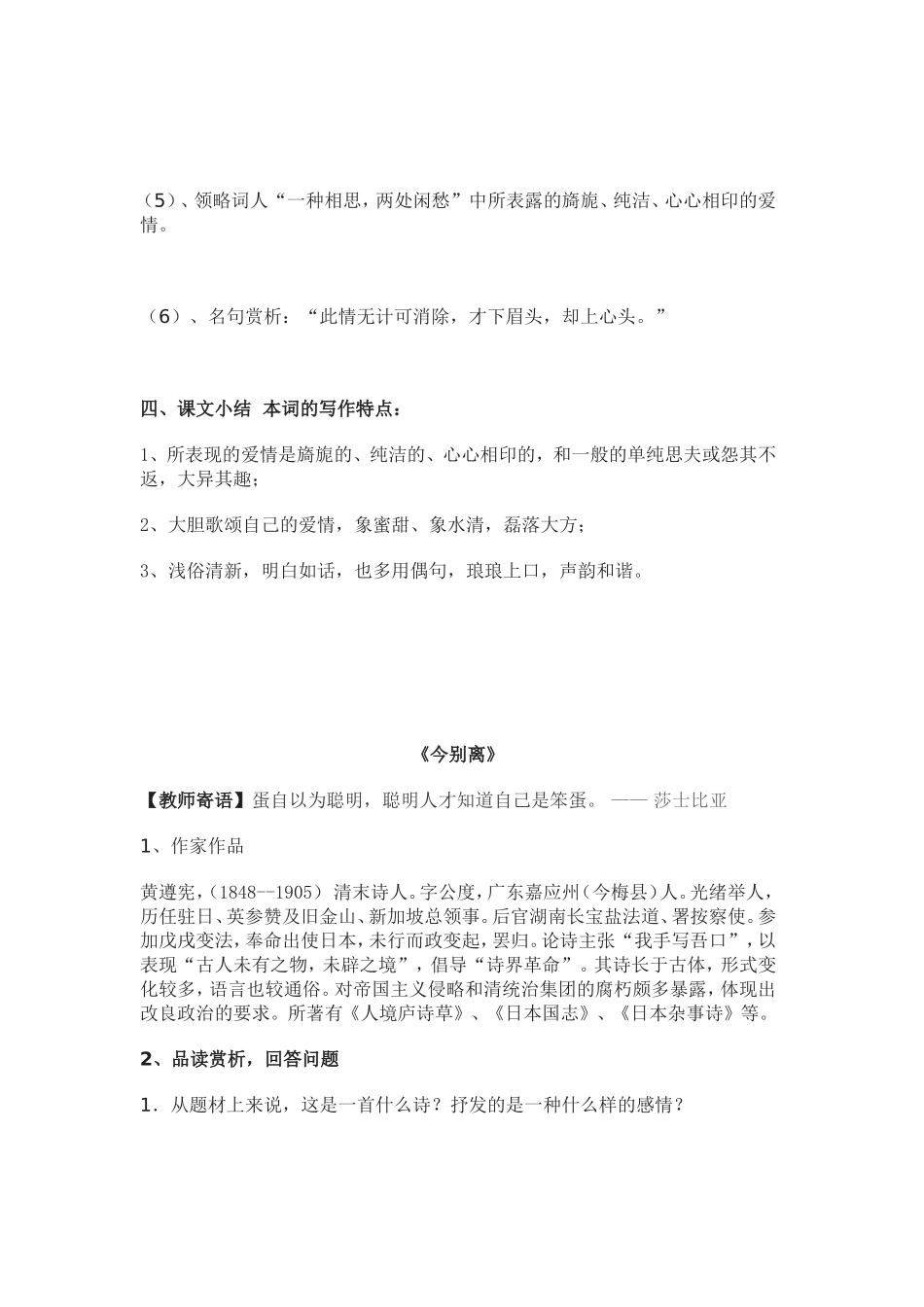 （5）、领略词人“一种相思，两处闲愁”中所表露的旖旎、纯洁、心心相印的爱情。

（6）、名句赏析：“此情无计可消除，才下眉头，却上心头。”

四、课文小结 本词的写作特点：

1、所表现的爱情是旖旎的、纯洁的、心心相印的，和一般的单纯思夫或怨其不返，大异其趣；

2、大胆歌颂自己的爱情，象蜜甜、象水清，磊落大方；

3、浅俗清新，明白如话，也多用偶句，琅琅上口，声韵和谐。

《今别离》

【教师寄语】蛋自以为聪明，聪明人才知道自己是笨蛋。 —— 莎士比亚

1、作家作品

黄遵宪，(1848--1905) 清末诗人。字公度，广东嘉应州(今梅县)人。光绪举人，历任驻日、英参赞及旧金山、新加坡总领事。后官湖南长宝盐法道、署按察使。参加戊戌变法，奉命出使日本，未行而政变起，罢归。论诗主张“我手写吾口”，以表现“古人未有之物，未辟之境”，倡导“诗界革命”。其诗长于古体，形式变化较多，语言也较通俗。对帝国主义侵略和清统治集团的腐朽颇多暴露，体现出改良政治的要求。所著有《人境庐诗草》、《日本国志》、《日本杂事诗》等。

2、品读赏析，回答问题

1．从题材上来说，这是一首什么诗？抒发的是一种什么样的感情？